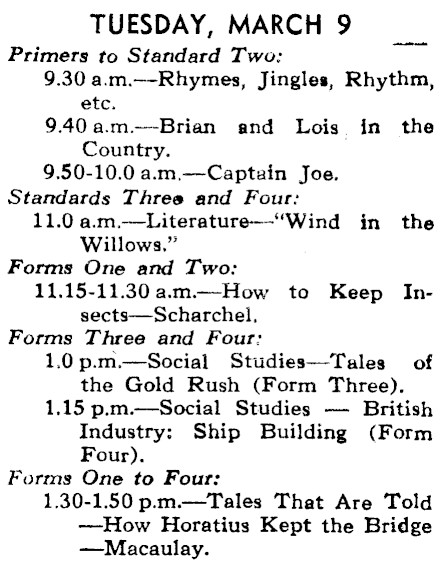 TUESDAY, MARCH 9

Primers to Standard Two:

9.30 a.m.—Rhymes, Jingles, Rhythm, etc.

9.40 a.m.—Brian and Lois in the Country.

9.50-10.0 a.m.—Captain Joe.

Standards Three and Four:

11.0 a.m.—Literature—"Wind in the Willows."

Forms One and Two:

11.15-11.30 a.m.—How to Keep Insects—Scharchel.

Forms Three and Four:

1.0 p.m.—Social Studies—Tales of the Gold Rush (Form Three).

1.15 p.m.—Social Studies — British Industry: Ship Building (Form Four).

Forms One to Four:

1.30-1.50 p.m.—Tales That Are Told —How Horatius Kept the Bridge —Macaulay.